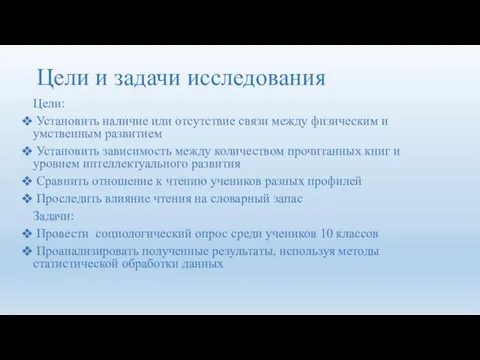 Цели и задачи исследования

Цели:

❖ Установить наличие или отсутствие связи между физическим и умственным развитием

❖ Установить зависимость между количеством прочитанных книг и уровнем интеллектуального развития

❖ Сравнить отношение к чтению учеников разных профилей

❖ Проследить влияние чтения на словарный запас

Задачи:

❖ Провести социологический опрос среди учеников 10 классов

❖ Проанализировать полученные результаты, используя методы статистической обработки данных